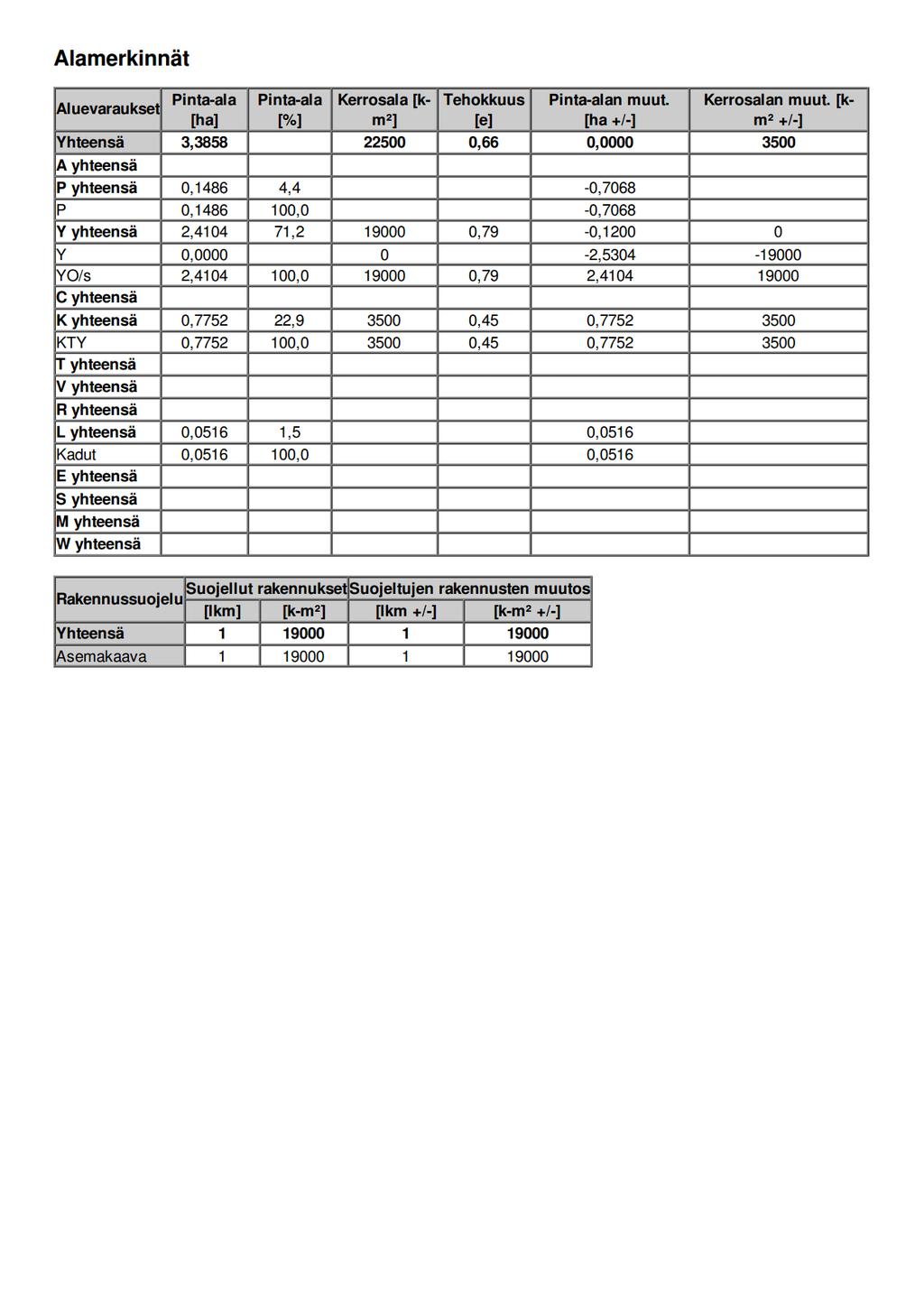 Alamerkinnät

| Aluevaraukset | Pinta-ala [ha] | Pinta-ala [%] | Kerrosala [k-m²] | Tehokkuus [e] | Pinta-alan muut. [ha +/-] | Kerrosalan muut. [k-m² +/-] |
|---|---|---|---|---|---|---|
| Yhteensä | 3,3858 | | 22500 | 0,66 | 0,0000 | 3500 |
| A yhteensä | | | | | | |
| P yhteensä | 0,1486 | 4,4 | | | -0,7068 | |
| P | 0,1486 | 100,0 | | | -0,7068 | |
| Y yhteensä | 2,4104 | 71,2 | 19000 | 0,79 | -0,1200 | 0 |
| Y | 0,0000 | | 0 | | -2,5304 | -19000 |
| YO/s | 2,4104 | 100,0 | 19000 | 0,79 | 2,4104 | 19000 |
| C yhteensä | | | | | | |
| K yhteensä | 0,7752 | 22,9 | 3500 | 0,45 | 0,7752 | 3500 |
| KTY | 0,7752 | 100,0 | 3500 | 0,45 | 0,7752 | 3500 |
| T yhteensä | | | | | | |
| V yhteensä | | | | | | |
| R yhteensä | | | | | | |
| L yhteensä | 0,0516 | 1,5 | | | 0,0516 | |
| Kadut | 0,0516 | 100,0 | | | 0,0516 | |
| E yhteensä | | | | | | |
| S yhteensä | | | | | | |
| M yhteensä | | | | | | |
| W yhteensä | | | | | | |

| Rakennussuojelu | Suojellut rakennukset [lkm] | Suojellut rakennukset [k-m²] | Suojeltujen rakennusten muutos [lkm +/-] | Suojeltujen rakennusten muutos [k-m² +/-] |
|---|---|---|---|---|
| Yhteensä | 1 | 19000 | 1 | 19000 |
| Asemakaava | 1 | 19000 | 1 | 19000 |